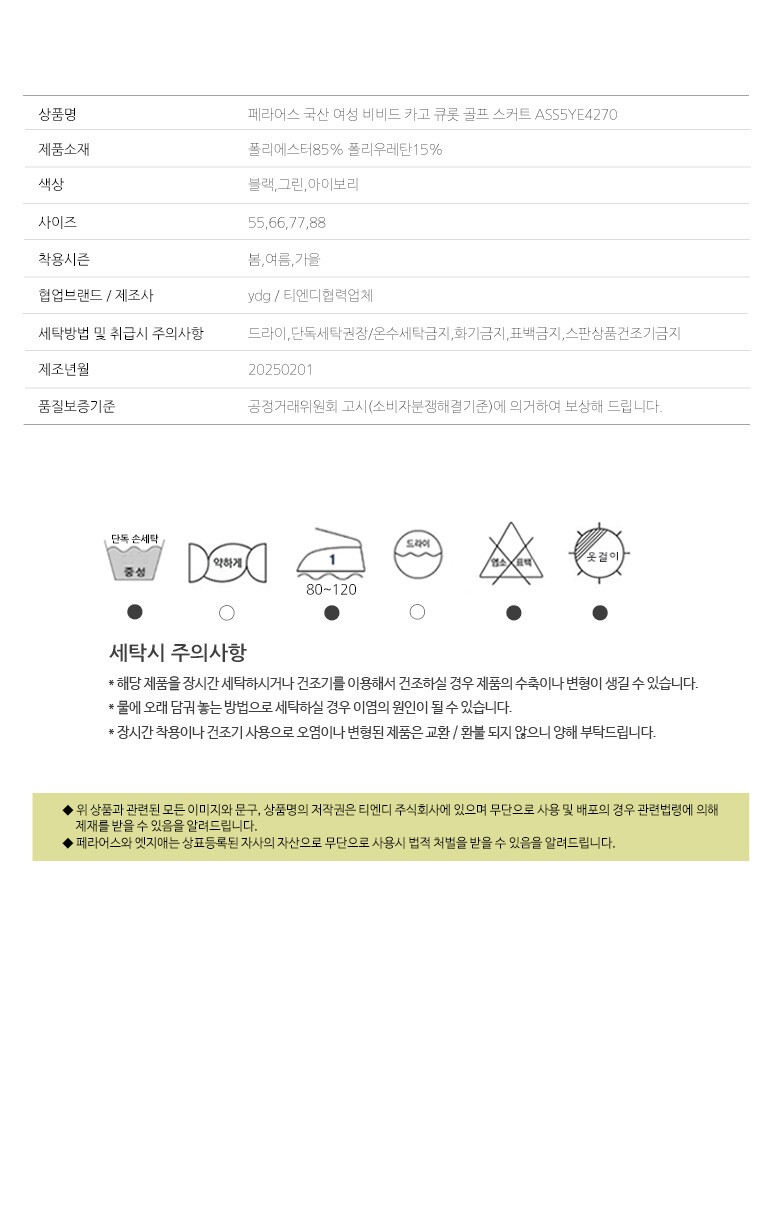 | 상품명 | 페라어스 국산 여성 비비드 카고 큐롯 골프 스커트 ASS5YE4270 |
|---|---|
| 제품소재 | 폴리에스터85% 폴리우레탄15% |
| 색상 | 블랙,그린,아이보리 |
| 사이즈 | 55,66,77,88 |
| 착용시즌 | 봄,여름,가을 |
| 협업브랜드 / 제조사 | ydg / 티엔디협력업체 |
| 세탁방법 및 취급시 주의사항 | 드라이,단독세탁권장/온수세탁금지,화기금지,표백금지,스판상품건조기금지 |
| 제조년월 | 20250201 |
| 품질보증기준 | 공정거래위원회 고시(소비자분쟁해결기준)에 의거하여 보상해 드립니다. |

단독 손세탁
중성
약하게
1
80~120
드라이
염소 표백
옷걸이

세탁시 주의사항

* 해당 제품을 장시간 세탁하시거나 건조기를 이용해서 건조하실 경우 제품의 수축이나 변형이 생길 수 있습니다.
* 물에 오래 담궈 놓는 방법으로 세탁하실 경우 이염의 원인이 될 수 있습니다.
* 장시간 착용이나 건조기 사용으로 오염이나 변형된 제품은 교환 / 환불 되지 않으니 양해 부탁드립니다.

◆ 위 상품과 관련된 모든 이미지와 문구, 상품명의 저작권은 티엔디 주식회사에 있으며 무단으로 사용 및 배포의 경우 관련법령에 의해 제재를 받을 수 있음을 알려드립니다.
◆ 페라어스와 엣지애는 상표등록된 자사의 자산으로 무단으로 사용시 법적 처벌을 받을 수 있음을 알려드립니다.